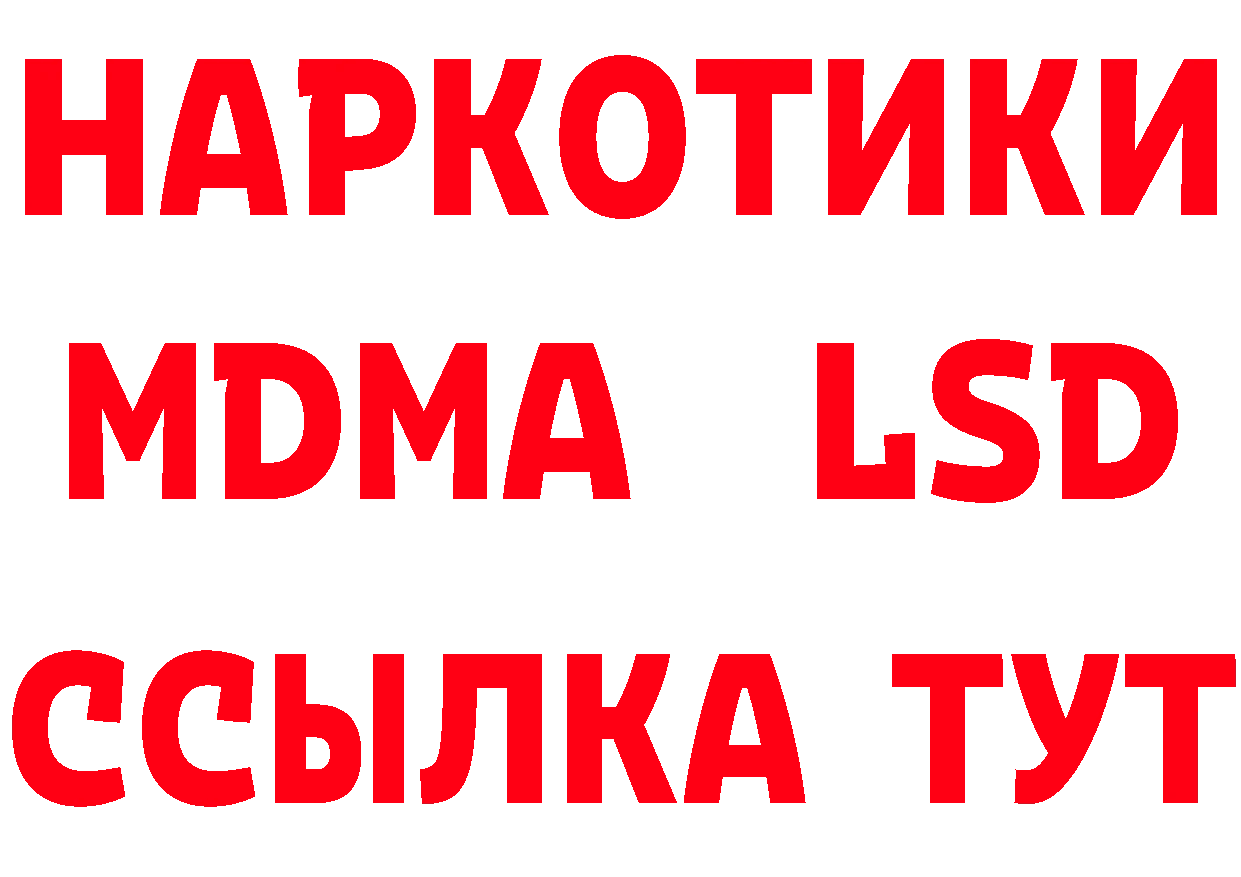 НАРКОТИКИ
MDMA LSD
ССЫЛКА ТУТ